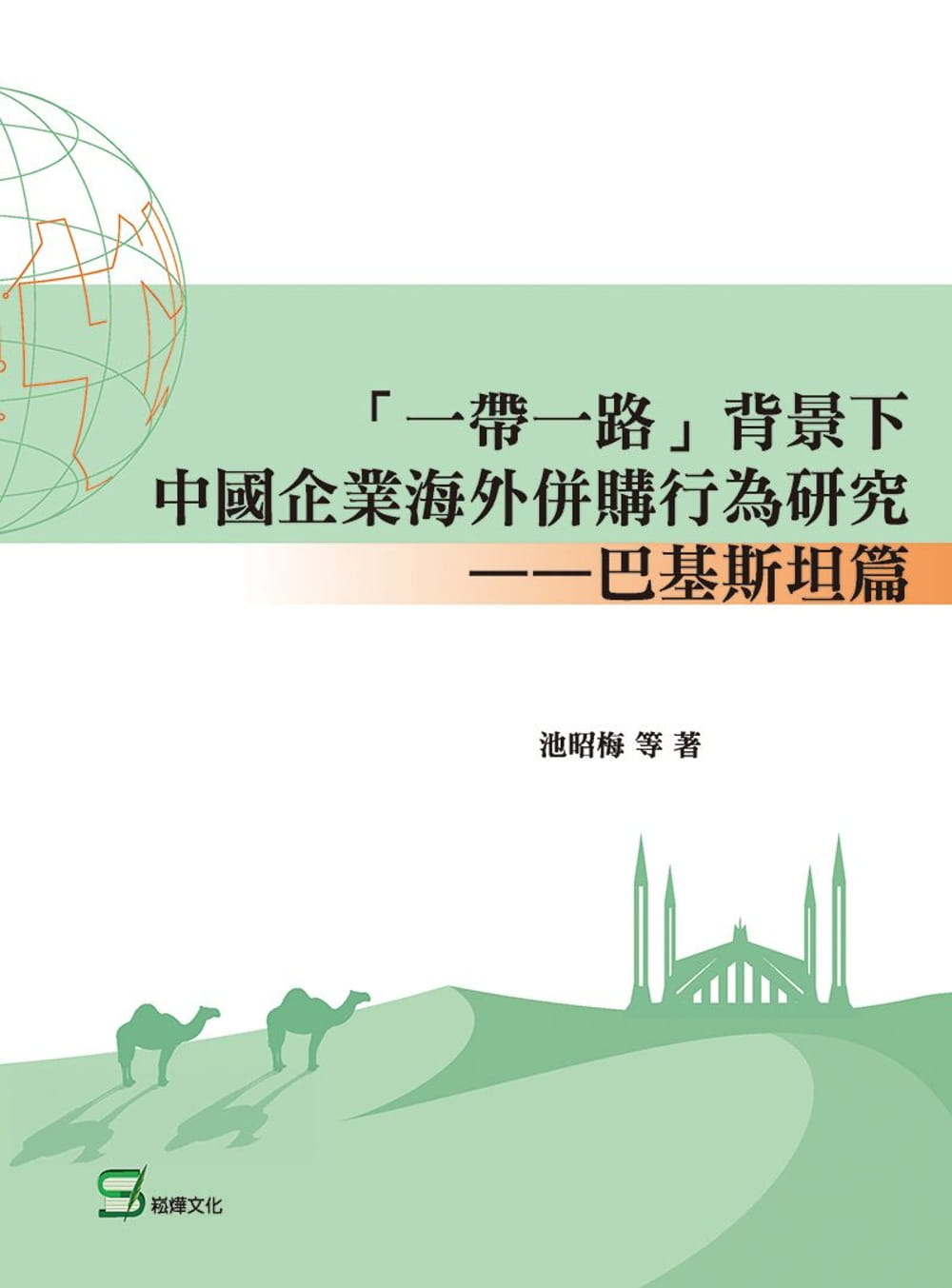 「一帶一路」背景下
中國企業海外併購行為研究
——巴基斯坦篇

池昭梅 等 著

崧燁文化